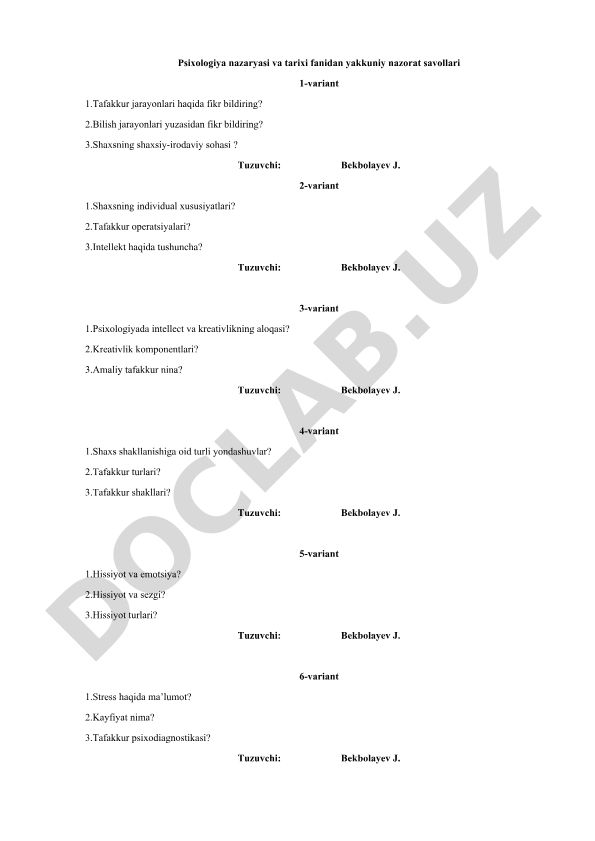 Psixologiya nazaryasi va tarixi fanidan yakkuniy nazorat savollari

1-variant

1.Tafakkur jarayonlari haqida fikr bildiring?

2.Bilish jarayonlari yuzasidan fikr bildiring?

3.Shaxsning shaxsiy-irodaviy sohasi ?

Tuzuvchi: Bekbolayev J.

2-variant

1.Shaxsning individual xususiyatlari?

2.Tafakkur operatsiyalari?

3.Intellekt haqida tushuncha?

Tuzuvchi: Bekbolayev J.

3-variant

1.Psixologiyada intellect va kreativlikning aloqasi?

2.Kreativlik komponentlari?

3.Amaliy tafakkur nina?

Tuzuvchi: Bekbolayev J.

4-variant

1.Shaxs shakllanishiga oid turli yondashuvlar?

2.Tafakkur turlari?

3.Tafakkur shakllari?

Tuzuvchi: Bekbolayev J.

5-variant

1.Hissiyot va emotsiya?

2.Hissiyot va sezgi?

3.Hissiyot turlari?

Tuzuvchi: Bekbolayev J.

6-variant

1.Stress haqida ma'lumot?

2.Kayfiyat nima?

3.Tafakkur psixodiagnostikasi?

Tuzuvchi: Bekbolayev J.

DOCLAB.UZ